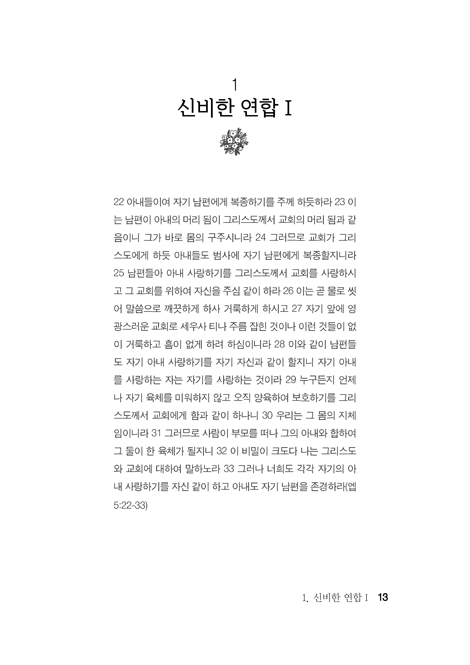 1
신비한 연합 I

22 아내들이여 자기 남편에게 복종하기를 주께 하듯하라 23 이는 남편이 아내의 머리 됨이 그리스도께서 교회의 머리 됨과 같음이니 그가 바로 몸의 구주시니라 24 그러므로 교회가 그리스도에게 하듯 아내들도 범사에 자기 남편에게 복종할지니라 25 남편들아 아내 사랑하기를 그리스도께서 교회를 사랑하시고 그 교회를 위하여 자신을 주심 같이 하라 26 이는 곧 물로 씻어 말씀으로 깨끗하게 하사 거룩하게 하시고 27 자기 앞에 영광스러운 교회로 세우사 티나 주름 잡힌 것이나 이런 것들이 없이 거룩하고 흠이 없게 하려 하심이니라 28 이와 같이 남편들도 자기 아내 사랑하기를 자기 자신과 같이 할지니 자기 아내를 사랑하는 자는 자기를 사랑하는 것이라 29 누구든지 언제나 자기 육체를 미워하지 않고 오직 양육하여 보호하기를 그리스도께서 교회에게 함과 같이 하나니 30 우리는 그 몸의 지체임이니라 31 그러므로 사람이 부모를 떠나 그의 아내와 합하여 그 둘이 한 육체가 될지니 32 이 비밀이 크도다 나는 그리스도와 교회에 대하여 말하노라 33 그러나 너희도 각각 자기의 아내 사랑하기를 자신 같이 하고 아내도 자기 남편을 존경하라(엡 5:22-33)

1. 신비한 연합 I 13